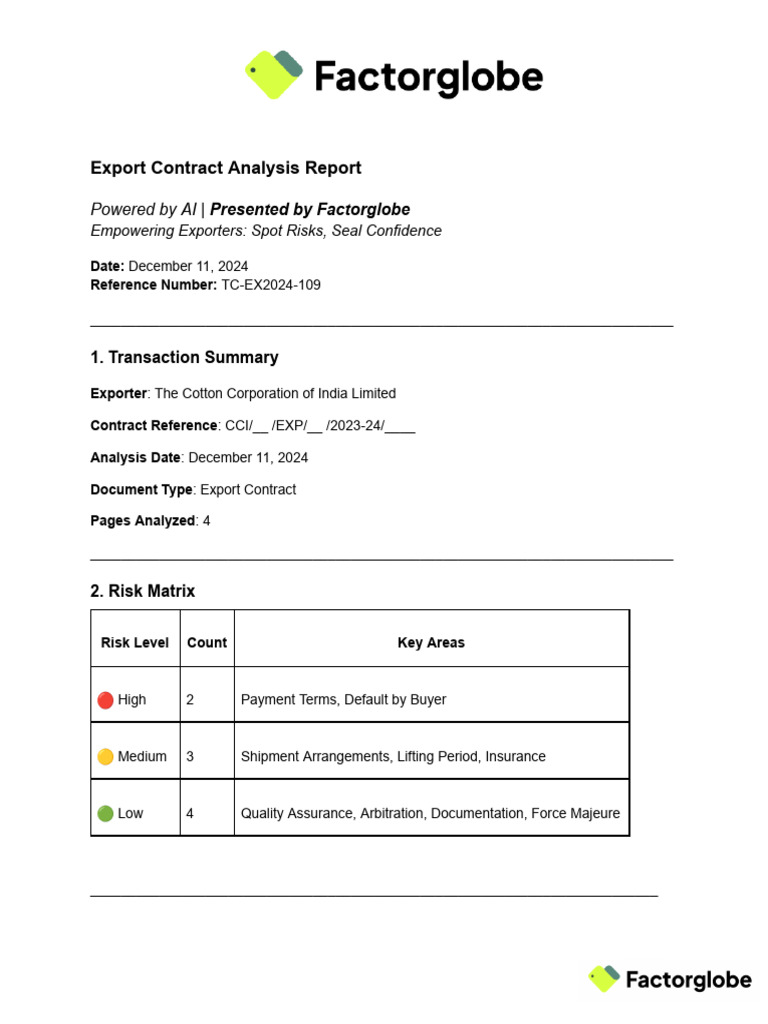 Factorglobe

Export Contract Analysis Report

Powered by AI | Presented by Factorglobe
Empowering Exporters: Spot Risks, Seal Confidence

Date: December 11, 2024
Reference Number: TC-EX2024-109

1. Transaction Summary

Exporter: The Cotton Corporation of India Limited

Contract Reference: CCI/__ /EXP/__ /2023-24/____

Analysis Date: December 11, 2024

Document Type: Export Contract

Pages Analyzed: 4

2. Risk Matrix

| Risk Level | Count | Key Areas |
|---|---|---|
| 🔴 High | 2 | Payment Terms, Default by Buyer |
| 🟡 Medium | 3 | Shipment Arrangements, Lifting Period, Insurance |
| 🟢 Low | 4 | Quality Assurance, Arbitration, Documentation, Force Majeure |

Factorglobe